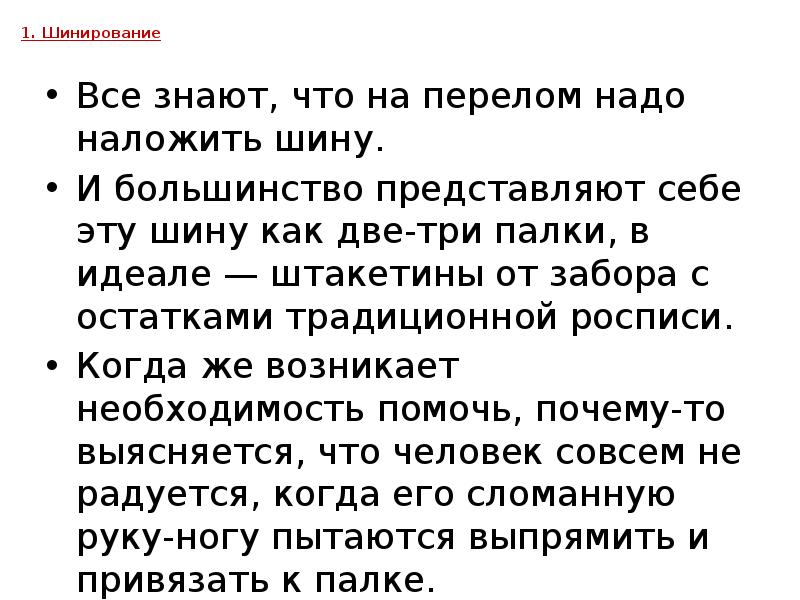 1. Шинирование

• Все знают, что на перелом надо наложить шину.
• И большинство представляют себе эту шину как две-три палки, в идеале — штакетины от забора с остатками традиционной росписи.
• Когда же возникает необходимость помочь, почему-то выясняется, что человек совсем не радуется, когда его сломанную руку-ногу пытаются выпрямить и привязать к палке.